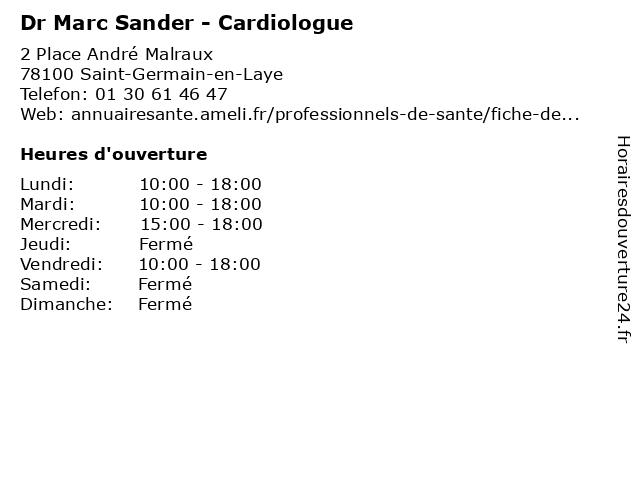 Dr Marc Sander - Cardiologue

2 Place André Malraux
78100 Saint-Germain-en-Laye
Telefon: 01 30 61 46 47
Web: annuairesante.ameli.fr/professionnels-de-sante/fiche-de...

Heures d'ouverture

Lundi: 10:00 - 18:00
Mardi: 10:00 - 18:00
Mercredi: 15:00 - 18:00
Jeudi: Fermé
Vendredi: 10:00 - 18:00
Samedi: Fermé
Dimanche: Fermé

Horairesdouverture24.fr